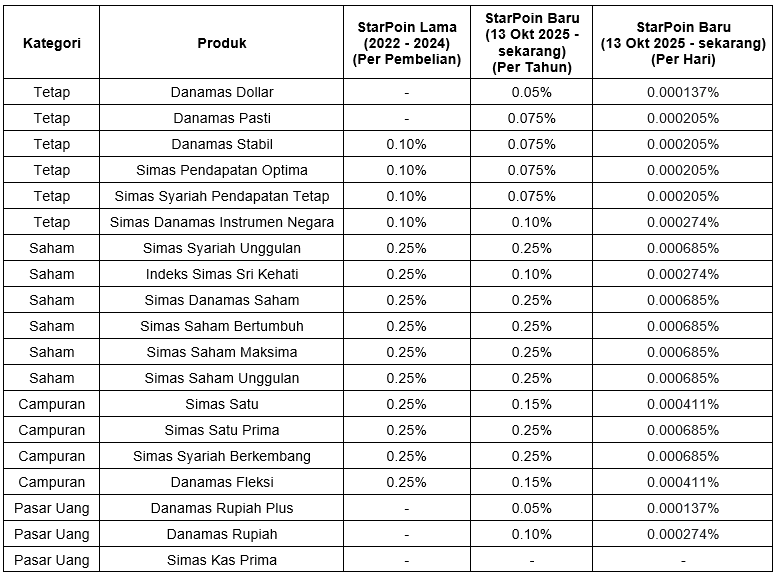 | Kategori | Produk | StarPoin Lama (2022 - 2024) (Per Pembelian) | StarPoin Baru (13 Okt 2025 - sekarang) (Per Tahun) | StarPoin Baru (13 Okt 2025 - sekarang) (Per Hari) |
|---|---|---|---|---|
| Tetap | Danamas Dollar | - | 0.05% | 0.000137% |
| Tetap | Danamas Pasti | - | 0.075% | 0.000205% |
| Tetap | Danamas Stabil | 0.10% | 0.075% | 0.000205% |
| Tetap | Simas Pendapatan Optima | 0.10% | 0.075% | 0.000205% |
| Tetap | Simas Syariah Pendapatan Tetap | 0.10% | 0.075% | 0.000205% |
| Tetap | Simas Danamas Instrumen Negara | 0.10% | 0.10% | 0.000274% |
| Saham | Simas Syariah Unggulan | 0.25% | 0.25% | 0.000685% |
| Saham | Indeks Simas Sri Kehati | 0.25% | 0.10% | 0.000274% |
| Saham | Simas Danamas Saham | 0.25% | 0.25% | 0.000685% |
| Saham | Simas Saham Bertumbuh | 0.25% | 0.25% | 0.000685% |
| Saham | Simas Saham Maksima | 0.25% | 0.25% | 0.000685% |
| Saham | Simas Saham Unggulan | 0.25% | 0.25% | 0.000685% |
| Campuran | Simas Satu | 0.25% | 0.15% | 0.000411% |
| Campuran | Simas Satu Prima | 0.25% | 0.25% | 0.000685% |
| Campuran | Simas Syariah Berkembang | 0.25% | 0.25% | 0.000685% |
| Campuran | Danamas Fleksi | 0.25% | 0.15% | 0.000411% |
| Pasar Uang | Danamas Rupiah Plus | - | 0.05% | 0.000137% |
| Pasar Uang | Danamas Rupiah | - | 0.10% | 0.000274% |
| Pasar Uang | Simas Kas Prima | - | - | - |